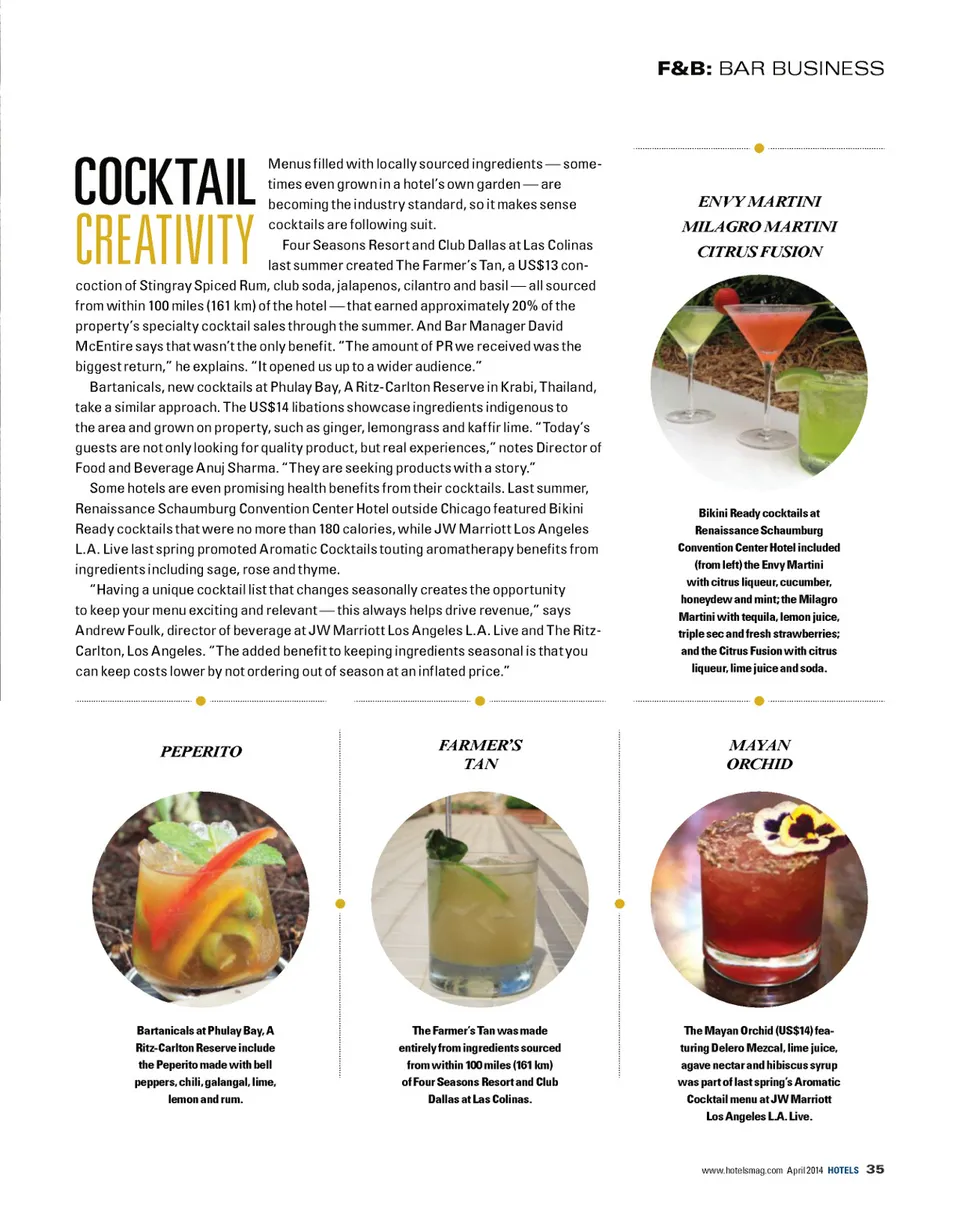 F&B: BAR BUSINESS

COCKTAIL CREATIVITY

Menus filled with locally sourced ingredients — sometimes even grown in a hotel's own garden — are becoming the industry standard, so it makes sense cocktails are following suit.

Four Seasons Resort and Club Dallas at Las Colinas last summer created The Farmer's Tan, a US$13 concoction of Stingray Spiced Rum, club soda, jalapenos, cilantro and basil — all sourced from within 100 miles (161 km) of the hotel — that earned approximately 20% of the property's specialty cocktail sales through the summer. And Bar Manager David McEntire says that wasn't the only benefit. "The amount of PR we received was the biggest return," he explains. "It opened us up to a wider audience."

Bartanicals, new cocktails at Phulay Bay, A Ritz-Carlton Reserve in Krabi, Thailand, take a similar approach. The US$14 libations showcase ingredients indigenous to the area and grown on property, such as ginger, lemongrass and kaffir lime. "Today's guests are not only looking for quality product, but real experiences," notes Director of Food and Beverage Anuj Sharma. "They are seeking products with a story."

Some hotels are even promising health benefits from their cocktails. Last summer, Renaissance Schaumburg Convention Center Hotel outside Chicago featured Bikini Ready cocktails that were no more than 180 calories, while JW Marriott Los Angeles L.A. Live last spring promoted Aromatic Cocktails touting aromatherapy benefits from ingredients including sage, rose and thyme.

"Having a unique cocktail list that changes seasonally creates the opportunity to keep your menu exciting and relevant — this always helps drive revenue," says Andrew Foulk, director of beverage at JW Marriott Los Angeles L.A. Live and The Ritz-Carlton, Los Angeles. "The added benefit to keeping ingredients seasonal is that you can keep costs lower by not ordering out of season at an inflated price."

ENVY MARTINI
MILAGRO MARTINI
CITRUS FUSION

Bikini Ready cocktails at Renaissance Schaumburg Convention Center Hotel included (from left) the Envy Martini with citrus liqueur, cucumber, honeydew and mint; the Milagro Martini with tequila, lemon juice, triple sec and fresh strawberries; and the Citrus Fusion with citrus liqueur, lime juice and soda.

PEPERITO

Bartanicals at Phulay Bay, A Ritz-Carlton Reserve include the Peperito made with bell peppers, chili, galangal, lime, lemon and rum.

FARMER'S TAN

The Farmer's Tan was made entirely from ingredients sourced from within 100 miles (161 km) of Four Seasons Resort and Club Dallas at Las Colinas.

MAYAN ORCHID

The Mayan Orchid (US$14) featuring Delero Mezcal, lime juice, agave nectar and hibiscus syrup was part of last spring's Aromatic Cocktail menu at JW Marriott Los Angeles L.A. Live.

www.hotelsmag.com April 2014 HOTELS 35